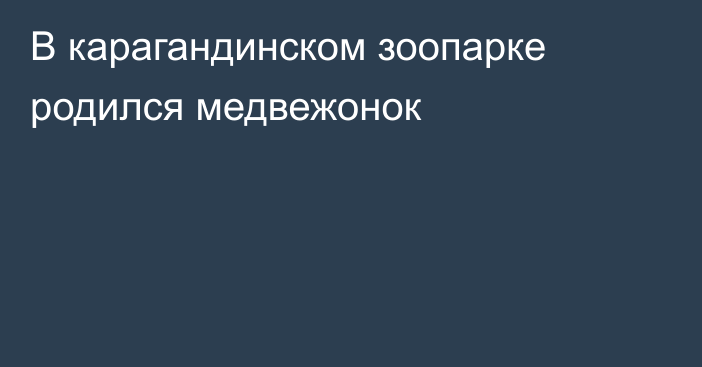 В карагандинском зоопарке родился медвежонок